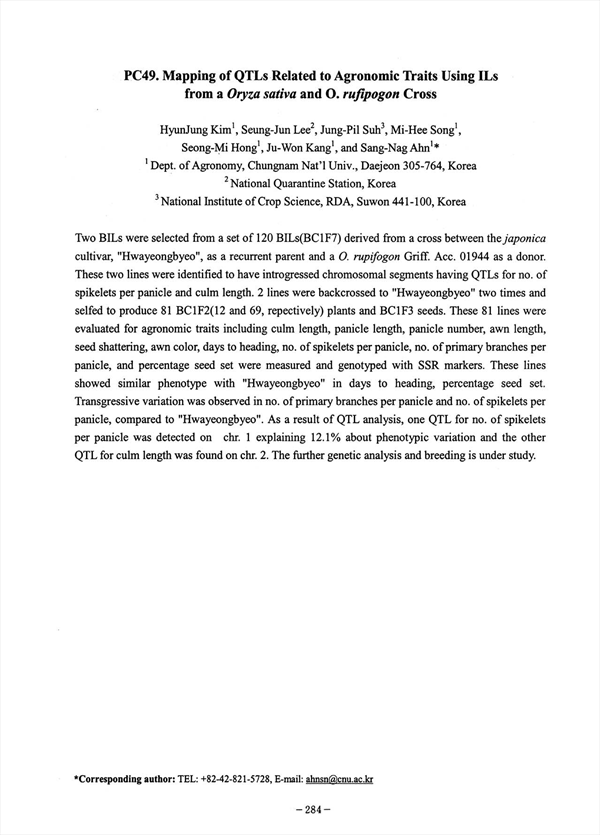 PC49. Mapping of QTLs Related to Agronomic Traits Using ILs from a Oryza sativa and O. rufipogon Cross

HyunJung Kim$^1$, Seung-Jun Lee$^2$, Jung-Pil Suh$^3$, Mi-Hee Song$^1$, Seong-Mi Hong$^1$, Ju-Won Kang$^1$, and Sang-Nag Ahn$^1$*
$^1$ Dept. of Agronomy, Chungnam Nat'l Univ., Daejeon 305-764, Korea
$^2$ National Quarantine Station, Korea
$^3$ National Institute of Crop Science, RDA, Suwon 441-100, Korea

Two BILs were selected from a set of 120 BILs(BC1F7) derived from a cross between the japonica cultivar, "Hwayeongbyeo", as a recurrent parent and a O. rupifogon Griff. Acc. 01944 as a donor. These two lines were identified to have introgressed chromosomal segments having QTLs for no. of spikelets per panicle and culm length. 2 lines were backcrossed to "Hwayeongbyeo" two times and selfed to produce 81 BC1F2(12 and 69, repectively) plants and BC1F3 seeds. These 81 lines were evaluated for agronomic traits including culm length, panicle length, panicle number, awn length, seed shattering, awn color, days to heading, no. of spikelets per panicle, no. of primary branches per panicle, and percentage seed set were measured and genotyped with SSR markers. These lines showed similar phenotype with "Hwayeongbyeo" in days to heading, percentage seed set. Transgressive variation was observed in no. of primary branches per panicle and no. of spikelets per panicle, compared to "Hwayeongbyeo". As a result of QTL analysis, one QTL for no. of spikelets per panicle was detected on chr. 1 explaining 12.1% about phenotypic variation and the other QTL for culm length was found on chr. 2. The further genetic analysis and breeding is under study.

*Corresponding author: TEL: +82-42-821-5728, E-mail: ahnsn@cnu.ac.kr

– 284 –